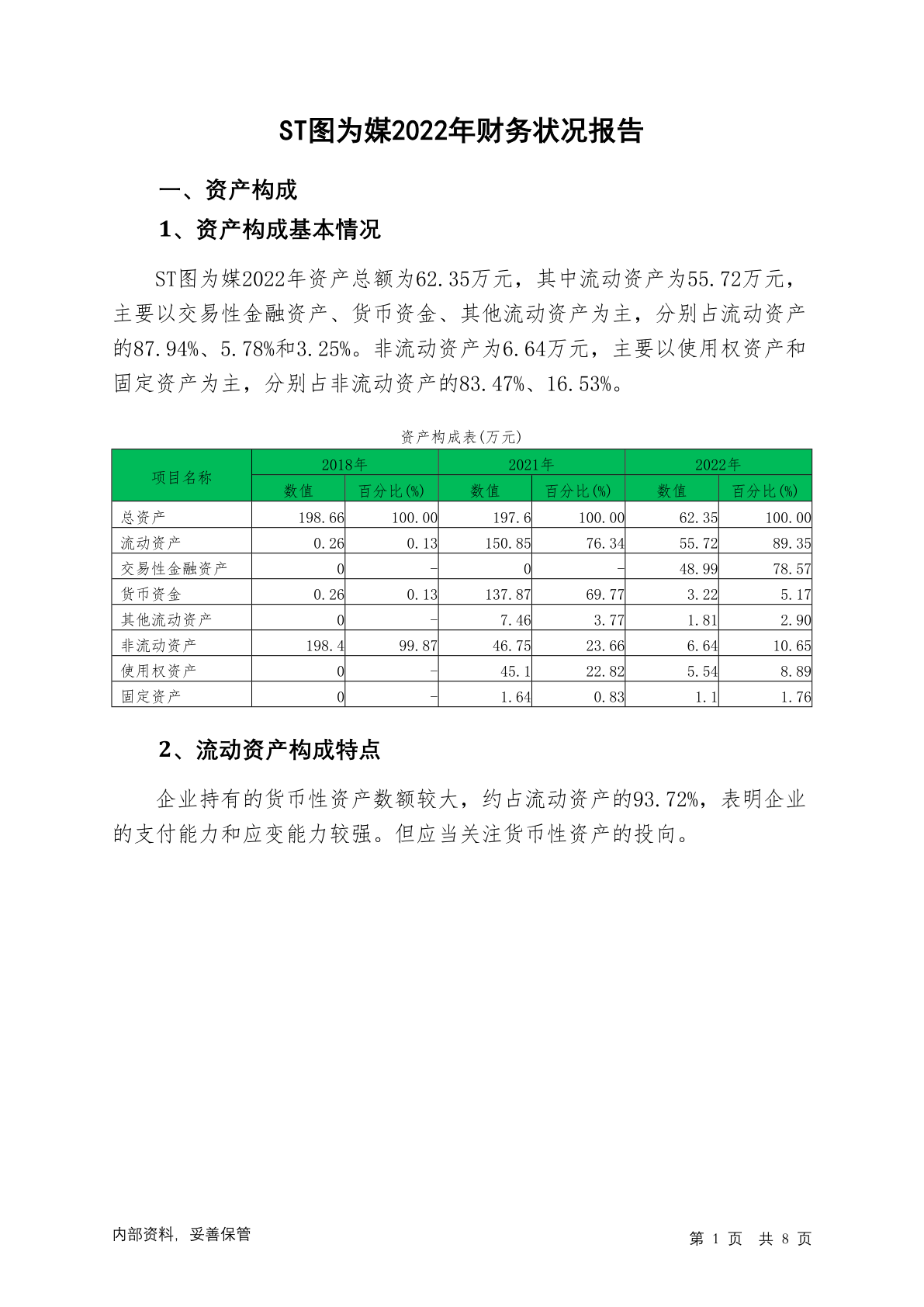 ST图为媒2022年财务状况报告

一、资产构成

1、资产构成基本情况

ST图为媒2022年资产总额为62.35万元，其中流动资产为55.72万元，主要以交易性金融资产、货币资金、其他流动资产为主，分别占流动资产的87.94%、5.78%和3.25%。非流动资产为6.64万元，主要以使用权资产和固定资产为主，分别占非流动资产的83.47%、16.53%。

资产构成表(万元)

| 项目名称 | 2018年 数值 | 2018年 百分比(%) | 2021年 数值 | 2021年 百分比(%) | 2022年 数值 | 2022年 百分比(%) |
|---|---|---|---|---|---|---|
| 总资产 | 198.66 | 100.00 | 197.6 | 100.00 | 62.35 | 100.00 |
| 流动资产 | 0.26 | 0.13 | 150.85 | 76.34 | 55.72 | 89.35 |
| 交易性金融资产 | 0 | - | 0 | - | 48.99 | 78.57 |
| 货币资金 | 0.26 | 0.13 | 137.87 | 69.77 | 3.22 | 5.17 |
| 其他流动资产 | 0 | - | 7.46 | 3.77 | 1.81 | 2.90 |
| 非流动资产 | 198.4 | 99.87 | 46.75 | 23.66 | 6.64 | 10.65 |
| 使用权资产 | 0 | - | 45.1 | 22.82 | 5.54 | 8.89 |
| 固定资产 | 0 | - | 1.64 | 0.83 | 1.1 | 1.76 |

2、流动资产构成特点

企业持有的货币性资产数额较大，约占流动资产的93.72%，表明企业的支付能力和应变能力较强。但应当关注货币性资产的投向。

内部资料，妥善保管

第 1 页 共 8 页